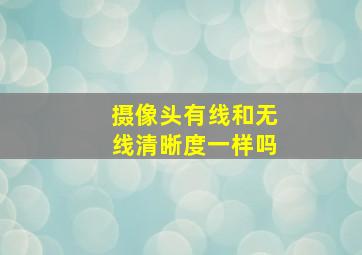 摄像头有线和无线清晰度一样吗